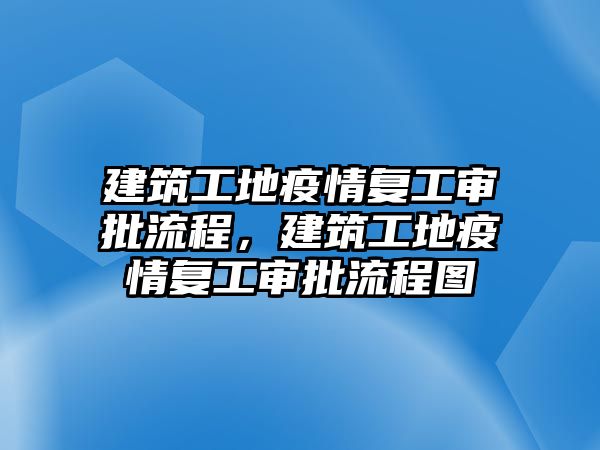 建筑工地疫情复工审批流程，建筑工地疫情复工审批流程图